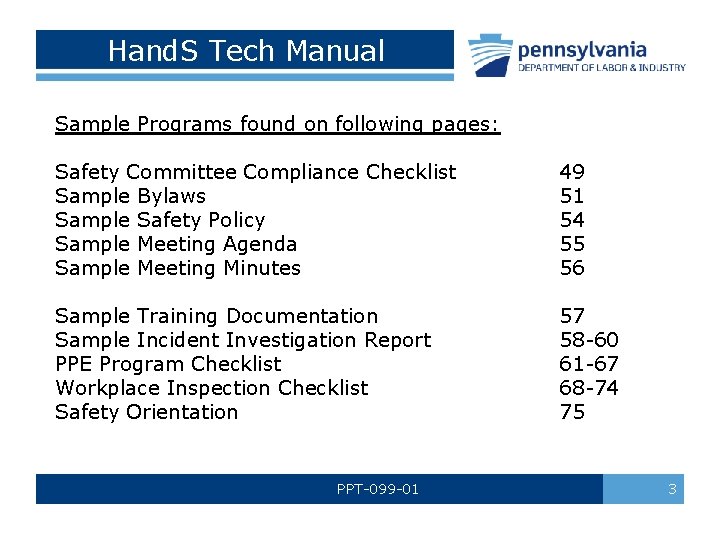 HandS Tech Manual

pennsylvania
DEPARTMENT OF LABOR & INDUSTRY

Sample Programs found on following pages:

Safety Committee Compliance Checklist 49
Sample Bylaws 51
Sample Safety Policy 54
Sample Meeting Agenda 55
Sample Meeting Minutes 56

Sample Training Documentation 57
Sample Incident Investigation Report 58-60
PPE Program Checklist 61-67
Workplace Inspection Checklist 68-74
Safety Orientation 75

PPT-099-01

3